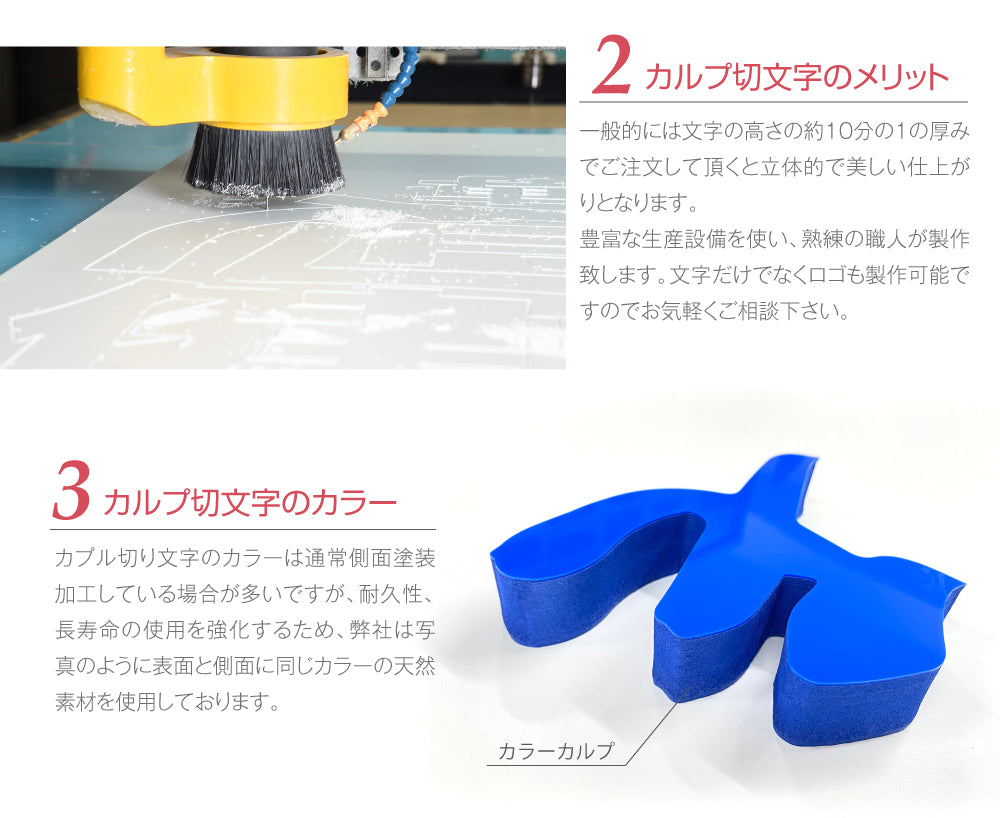 2 カルプ切文字のメリット

一般的には文字の高さの約10分の1の厚みでご注文して頂くと立体的で美しい仕上がりとなります。
豊富な生産設備を使い、熟練の職人が製作致します。文字だけでなくロゴも製作可能ですのでお気軽くご相談下さい。

3 カルプ切文字のカラー

カプル切り文字のカラーは通常側面塗装加工している場合が多いですが、耐久性、長寿命の使用を強化するため、弊社は写真のように表面と側面に同じカラーの天然素材を使用しております。

カラーカルプ